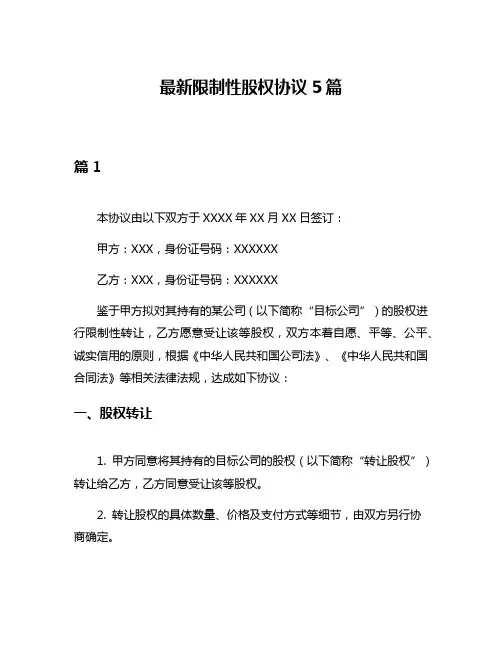 最新限制性股权协议 5 篇

篇 1

本协议由以下双方于 XXXX 年 XX 月 XX 日签订：

甲方：XXX，身份证号码：XXXXXX

乙方：XXX，身份证号码：XXXXXX

鉴于甲方拟对其持有的某公司（以下简称“目标公司”）的股权进行限制性转让，乙方愿意受让该等股权，双方本着自愿、平等、公平、诚实信用的原则，根据《中华人民共和国公司法》、《中华人民共和国合同法》等相关法律法规，达成如下协议：

一、股权转让

1. 甲方同意将其持有的目标公司的股权（以下简称“转让股权”）转让给乙方，乙方同意受让该等股权。

2. 转让股权的具体数量、价格及支付方式等细节，由双方另行协商确定。